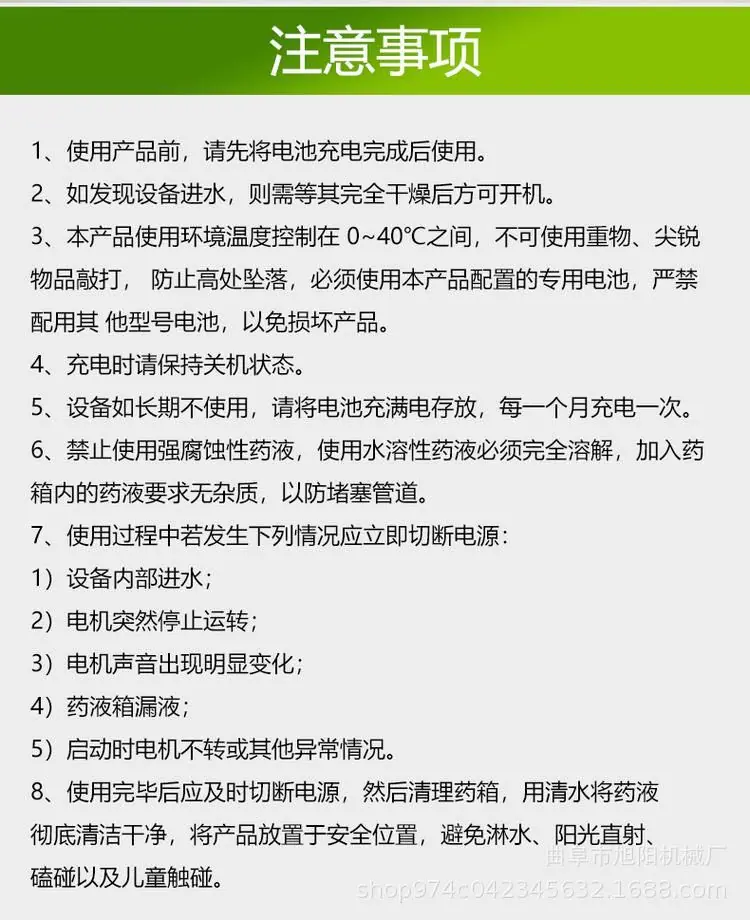 注意事项

1、使用产品前，请先将电池充电完成后使用。

2、如发现设备进水，则需等其完全干燥后方可开机。

3、本产品使用环境温度控制在 0~40°C之间，不可使用重物、尖锐物品敲打， 防止高处坠落，必须使用本产品配置的专用电池，严禁配用其 他型号电池，以免损坏产品。

4、充电时请保持关机状态。

5、设备如长期不使用，请将电池充满电存放，每一个月充电一次。

6、禁止使用强腐蚀性药液，使用水溶性药液必须完全溶解，加入药箱内的药液要求无杂质，以防堵塞管道。

7、使用过程中若发生下列情况应立即切断电源：

1）设备内部进水；

2）电机突然停止运转；

3）电机声音出现明显变化；

4）药液箱漏液；

5）启动时电机不转或其他异常情况。

8、使用完毕后应及时切断电源，然后清理药箱，用清水将药液彻底清洁干净，将产品放置于安全位置，避免淋水、阳光直射、磕碰以及儿童触碰。

曲阜市旭阳机械厂
shop974c042345632.1688.com